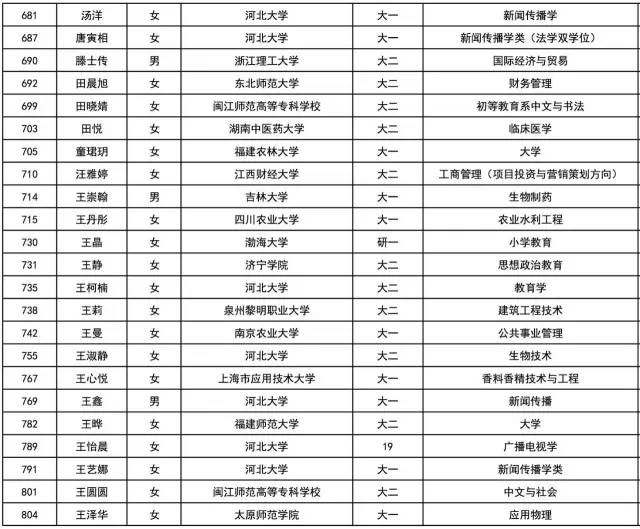 | 681 | 汤洋 | 女 | 河北大学 | 大一 | 新闻传播学 |
|---|---|---|---|---|---|
| 687 | 唐寅相 | 女 | 河北大学 | 大一 | 新闻传播学类（法学双学位） |
| 690 | 滕士传 | 男 | 浙江理工大学 | 大二 | 国际经济与贸易 |
| 692 | 田晨旭 | 女 | 东北师范大学 | 大二 | 财务管理 |
| 699 | 田晓婧 | 女 | 闽江师范高等专科学校 | 大二 | 初等教育系中文与书法 |
| 703 | 田悦 | 女 | 湖南中医药大学 | 大二 | 临床医学 |
| 705 | 童珺玥 | 女 | 福建农林大学 | 大一 | 大学 |
| 710 | 汪雅婷 | 女 | 江西财经大学 | 大二 | 工商管理（项目投资与营销策划方向） |
| 714 | 王崇翰 | 男 | 吉林大学 | 大一 | 生物制药 |
| 715 | 王丹彤 | 女 | 四川农业大学 | 大一 | 农业水利工程 |
| 730 | 王晶 | 女 | 渤海大学 | 研一 | 小学教育 |
| 731 | 王静 | 女 | 济宁学院 | 大二 | 思想政治教育 |
| 735 | 王柯楠 | 女 | 河北大学 | 大二 | 教育学 |
| 738 | 王莉 | 女 | 泉州黎明职业大学 | 大二 | 建筑工程技术 |
| 742 | 王曼 | 女 | 南京农业大学 | 大一 | 公共事业管理 |
| 755 | 王淑静 | 女 | 河北大学 | 大二 | 生物技术 |
| 767 | 王心悦 | 女 | 上海市应用技术大学 | 大一 | 香料香精技术与工程 |
| 769 | 王鑫 | 男 | 河北大学 | 大一 | 新闻传播 |
| 782 | 王晔 | 女 | 福建师范大学 | 大二 | 大学 |
| 789 | 王怡晨 | 女 | 河北大学 | 19 | 广播电视学 |
| 791 | 王艺娜 | 女 | 河北大学 | 大一 | 新闻传播学类 |
| 801 | 王圆圆 | 女 | 闽江师范高等专科学校 | 大二 | 中文与社会 |
| 804 | 王泽华 | 女 | 太原师范学院 | 大一 | 应用物理 |